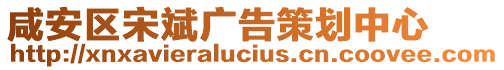 咸安区宋斌广告策划中心
http://xnxavieralucius.cn.coovee.com